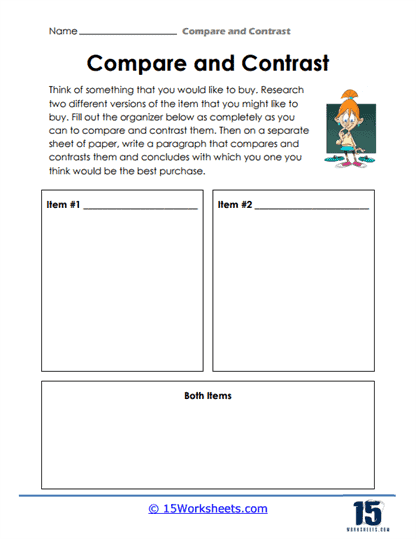 Name ____________________ Compare and Contrast

Compare and Contrast

Think of something that you would like to buy. Research two different versions of the item that you might like to buy. Fill out the organizer below as completely as you can to compare and contrast them. Then on a separate sheet of paper, write a paragraph that compares and contrasts them and concludes with which you one you think would be the best purchase.

Item #1 ____________________

Item #2 ____________________

Both Items

© 15Worksheets.com

15 WORKSHEETS.COM